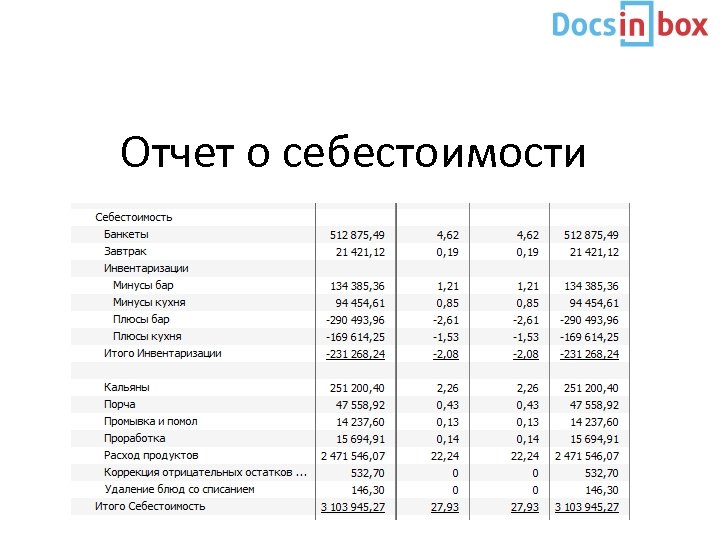 Docsinbox

Отчет о себестоимости

| Себестоимость | | | | |
|---|---|---|---|---|
| Банкеты | 512 875,49 | 4,62 | 4,62 | 512 875,49 |
| Завтрак | 21 421,12 | 0,19 | 0,19 | 21 421,12 |
| Инвентаризации | | | | |
| Минусы бар | 134 385,36 | 1,21 | 1,21 | 134 385,36 |
| Минусы кухня | 94 454,61 | 0,85 | 0,85 | 94 454,61 |
| Плюсы бар | -290 493,96 | -2,61 | -2,61 | -290 493,96 |
| Плюсы кухня | -169 614,25 | -1,53 | -1,53 | -169 614,25 |
| Итого Инвентаризации | -231 268,24 | -2,08 | -2,08 | -231 268,24 |
| | | | | |
| Кальяны | 251 200,40 | 2,26 | 2,26 | 251 200,40 |
| Порча | 47 558,92 | 0,43 | 0,43 | 47 558,92 |
| Промывка и помол | 14 237,60 | 0,13 | 0,13 | 14 237,60 |
| Проработка | 15 694,91 | 0,14 | 0,14 | 15 694,91 |
| Расход продуктов | 2 471 546,07 | 22,24 | 22,24 | 2 471 546,07 |
| Коррекция отрицательных остатков ... | 532,70 | 0 | 0 | 532,70 |
| Удаление блюд со списанием | 146,30 | 0 | 0 | 146,30 |
| Итого Себестоимость | 3 103 945,27 | 27,93 | 27,93 | 3 103 945,27 |